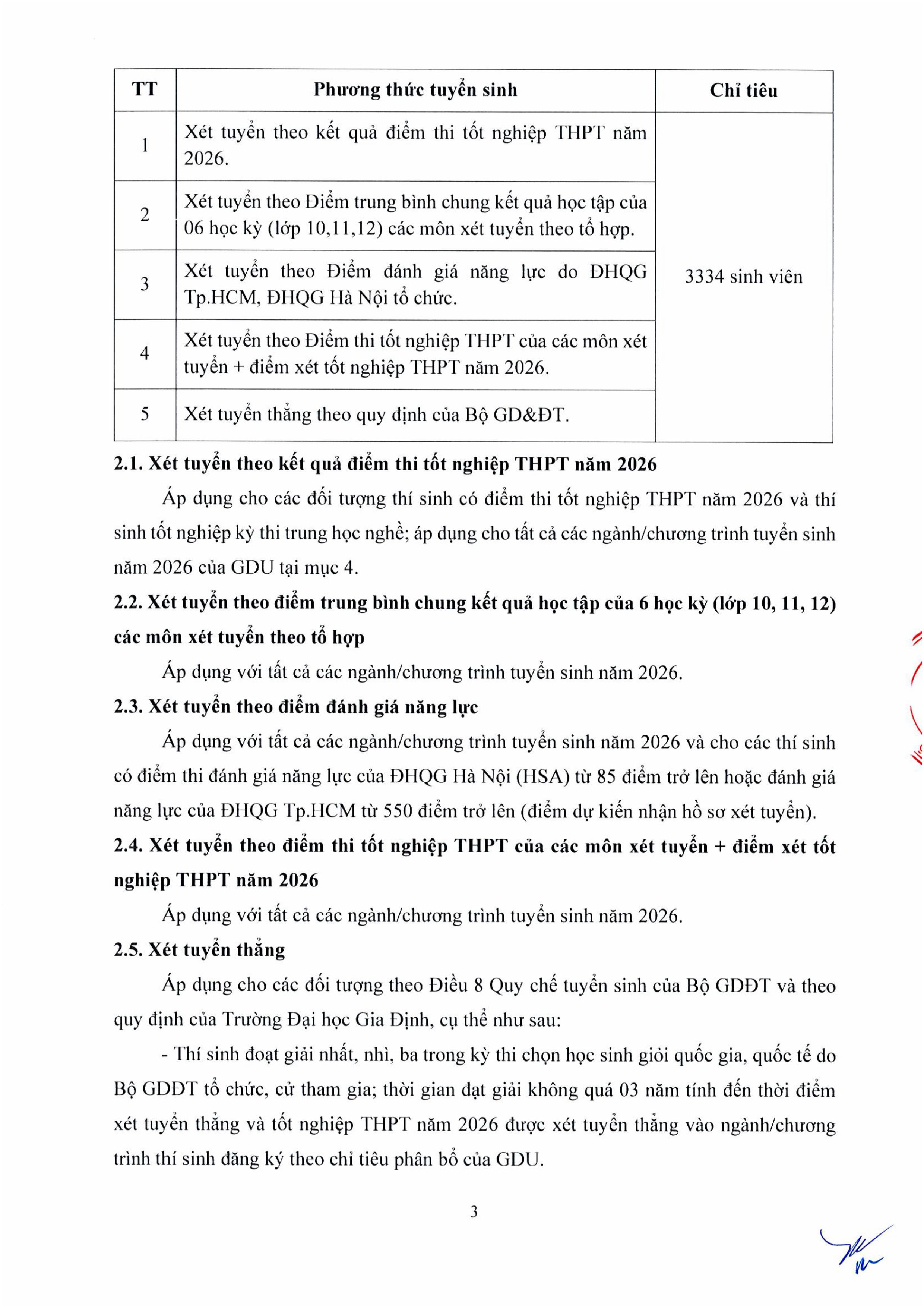 | TT | Phương thức tuyển sinh | Chỉ tiêu |
|---|---|---|
| 1 | Xét tuyển theo kết quả điểm thi tốt nghiệp THPT năm 2026. | 3334 sinh viên |
| 2 | Xét tuyển theo Điểm trung bình chung kết quả học tập của 06 học kỳ (lớp 10,11,12) các môn xét tuyển theo tổ hợp. | |
| 3 | Xét tuyển theo Điểm đánh giá năng lực do ĐHQG Tp.HCM, ĐHQG Hà Nội tổ chức. | |
| 4 | Xét tuyển theo Điểm thi tốt nghiệp THPT của các môn xét tuyển + điểm xét tốt nghiệp THPT năm 2026. | |
| 5 | Xét tuyển thẳng theo quy định của Bộ GD&ĐT. | |

**2.1. Xét tuyển theo kết quả điểm thi tốt nghiệp THPT năm 2026**

Áp dụng cho các đối tượng thí sinh có điểm thi tốt nghiệp THPT năm 2026 và thí sinh tốt nghiệp kỳ thi trung học nghề; áp dụng cho tất cả các ngành/chương trình tuyển sinh năm 2026 của GDU tại mục 4.

**2.2. Xét tuyển theo điểm trung bình chung kết quả học tập của 6 học kỳ (lớp 10, 11, 12) các môn xét tuyển theo tổ hợp**

Áp dụng với tất cả các ngành/chương trình tuyển sinh năm 2026.

**2.3. Xét tuyển theo điểm đánh giá năng lực**

Áp dụng với tất cả các ngành/chương trình tuyển sinh năm 2026 và cho các thí sinh có điểm thi đánh giá năng lực của ĐHQG Hà Nội (HSA) từ 85 điểm trở lên hoặc đánh giá năng lực của ĐHQG Tp.HCM từ 550 điểm trở lên (điểm dự kiến nhận hồ sơ xét tuyển).

**2.4. Xét tuyển theo điểm thi tốt nghiệp THPT của các môn xét tuyển + điểm xét tốt nghiệp THPT năm 2026**

Áp dụng với tất cả các ngành/chương trình tuyển sinh năm 2026.

**2.5. Xét tuyển thẳng**

Áp dụng cho các đối tượng theo Điều 8 Quy chế tuyển sinh của Bộ GDĐT và theo quy định của Trường Đại học Gia Định, cụ thể như sau:

- Thí sinh đoạt giải nhất, nhì, ba trong kỳ thi chọn học sinh giỏi quốc gia, quốc tế do Bộ GDĐT tổ chức, cử tham gia; thời gian đạt giải không quá 03 năm tính đến thời điểm xét tuyển thẳng và tốt nghiệp THPT năm 2026 được xét tuyển thẳng vào ngành/chương trình thí sinh đăng ký theo chỉ tiêu phân bổ của GDU.

3